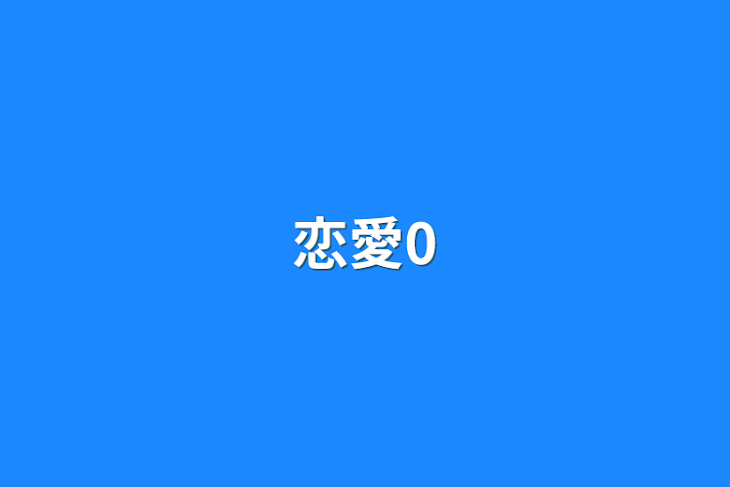 恋愛0